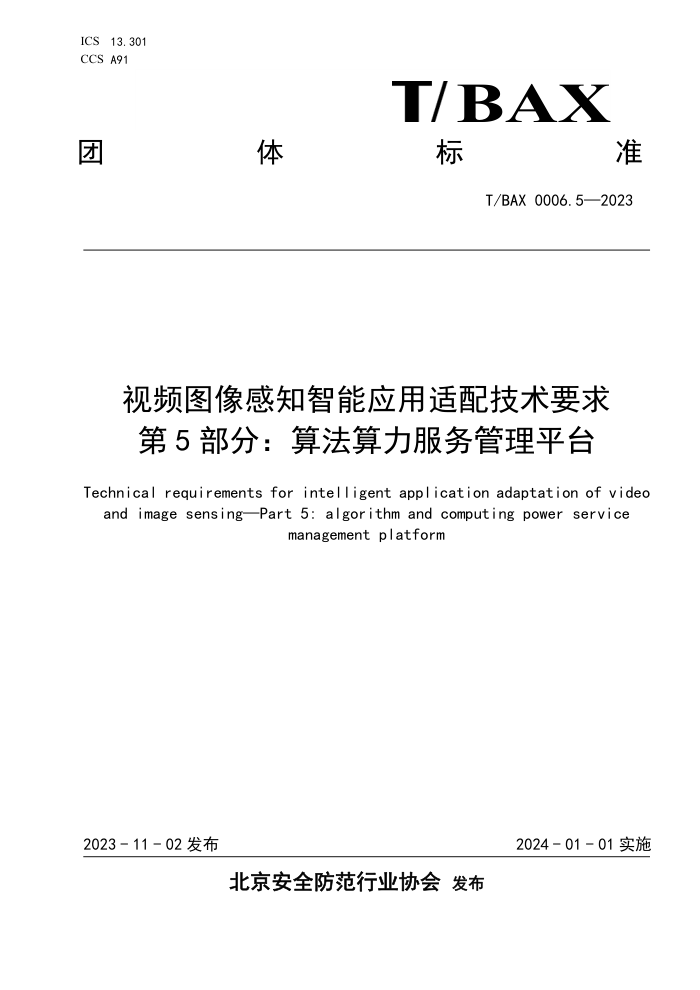 ICS 13.301
CCS A91

T/BAX

团 体 标 准

T/BAX 0006.5—2023

视频图像感知智能应用适配技术要求
第 5 部分：算法算力服务管理平台

Technical requirements for intelligent application adaptation of video and image sensing—Part 5: algorithm and computing power service management platform

2023 - 11 - 02 发布

2024 - 01 - 01 实施

北京安全防范行业协会 发布